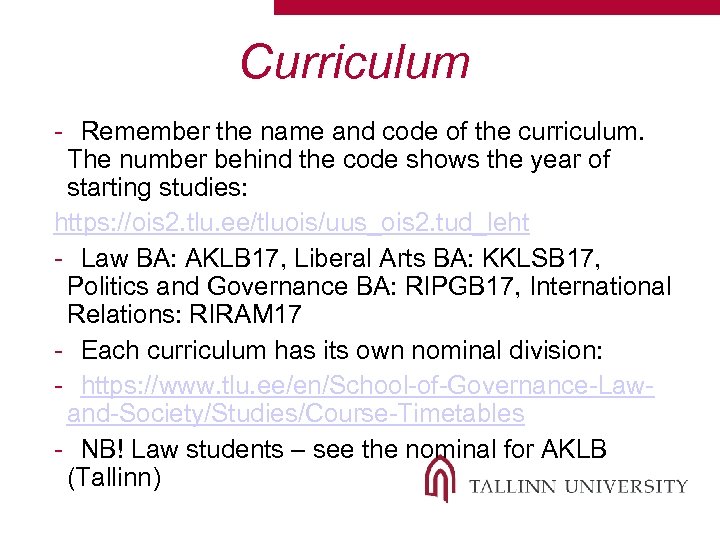 Curriculum

- Remember the name and code of the curriculum. The number behind the code shows the year of starting studies:

https://ois2.tlu.ee/tluois/uus_ois2.tud_leht

- Law BA: AKLB17, Liberal Arts BA: KKLSB17, Politics and Governance BA: RIPGB17, International Relations: RIRAM17

- Each curriculum has its own nominal division:

- https://www.tlu.ee/en/School-of-Governance-Law-and-Society/Studies/Course-Timetables

- NB! Law students – see the nominal for AKLB (Tallinn)

TALLINN UNIVERSITY